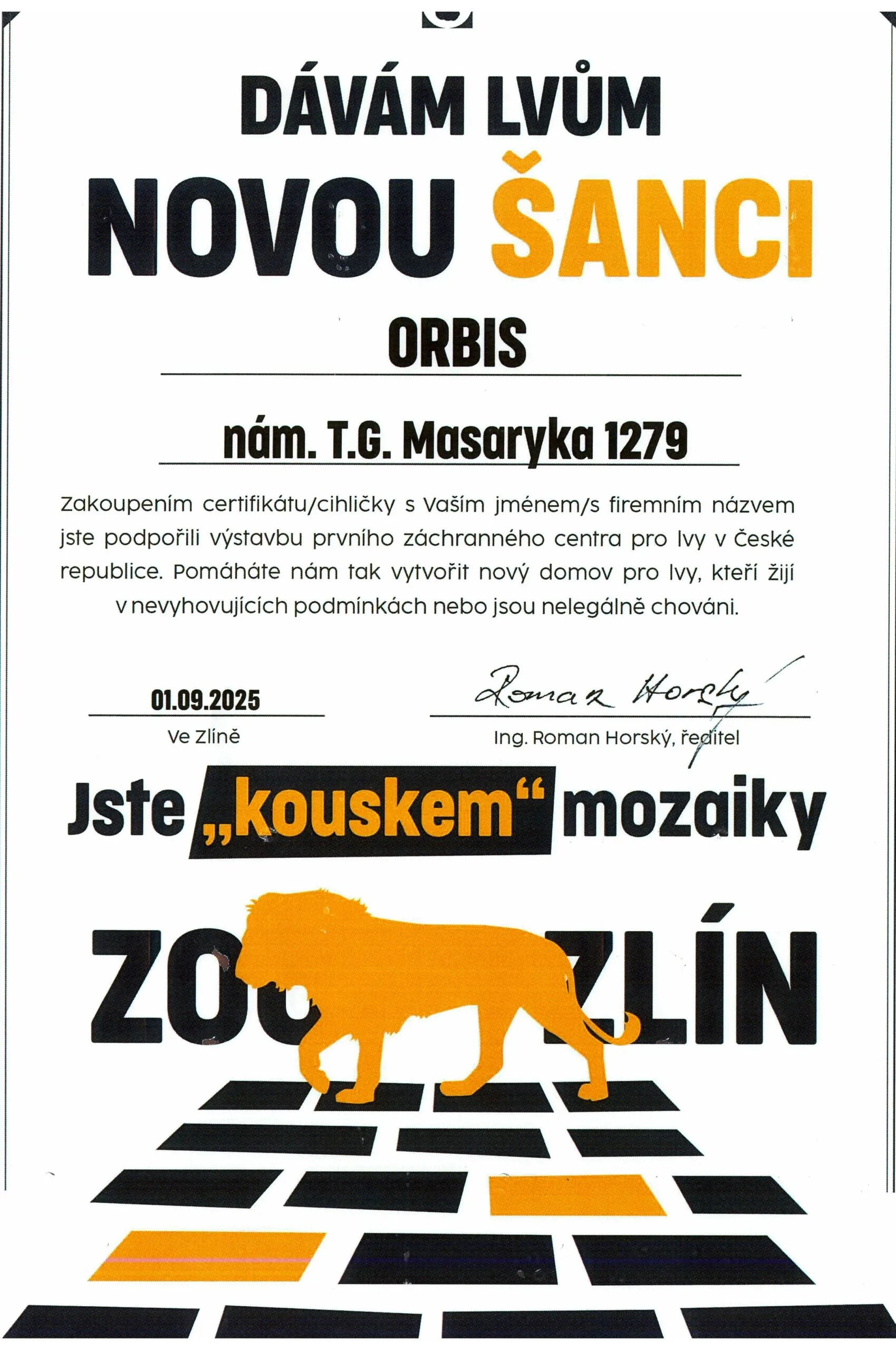 DÁVÁM LVŮM
NOVOU ŠANCI

ORBIS

nám. T.G. Masaryka 1279

Zakoupením certifikátu/cihličky s Vaším jménem/s firemním názvem jste podpořili výstavbu prvního záchranného centra pro lvy v České republice. Pomáháte nám tak vytvořit nový domov pro lvy, kteří žijí v nevyhovujících podmínkách nebo jsou nelegálně chováni.

01.09.2025
Ve Zlíně

Roman Horský
Ing. Roman Horský, ředitel

Jste „kouskem“ mozaiky

ZOO ZLÍN